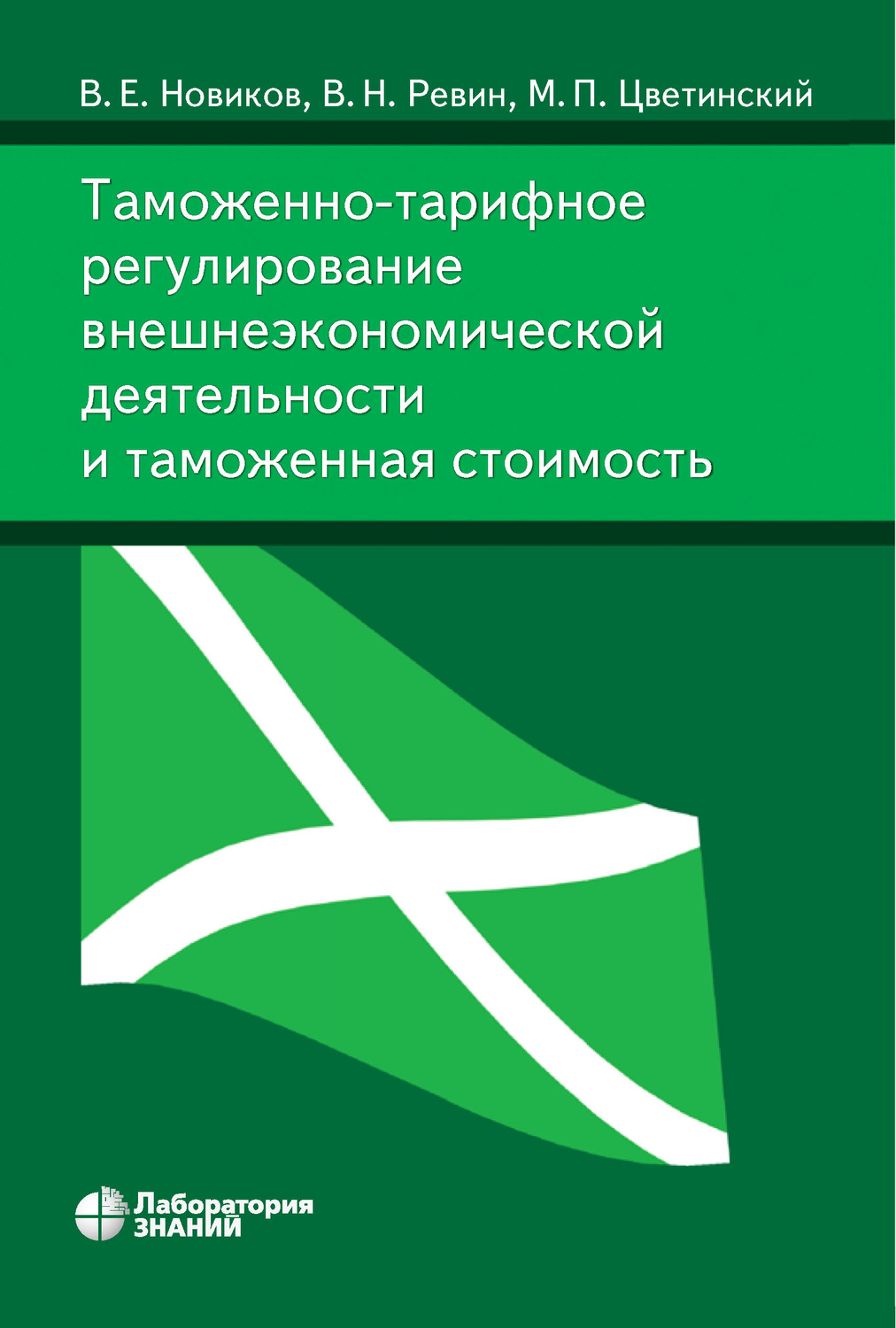 В. Е. Новиков, В. Н. Ревин, М. П. Цветинский

Таможенно-тарифное регулирование внешнеэкономической деятельности и таможенная стоимость

Лаборатория ЗНАНИЙ